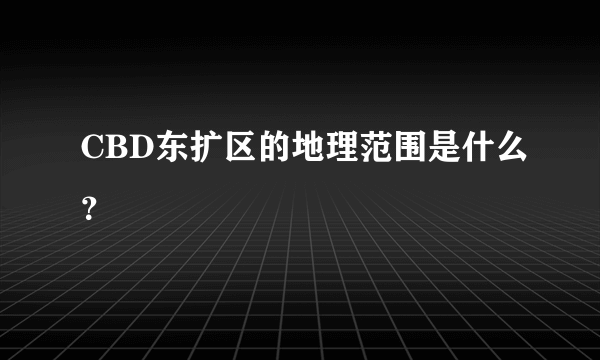 CBD东扩区的地理范围是什么?